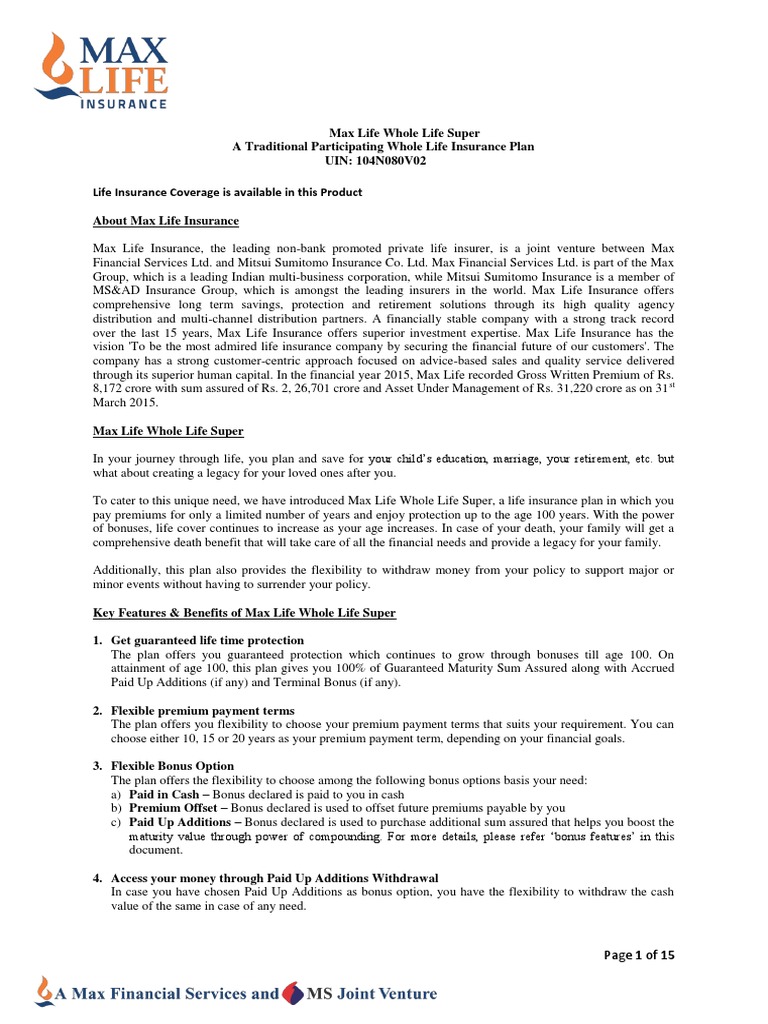 MAX LIFE INSURANCE

Max Life Whole Life Super
A Traditional Participating Whole Life Insurance Plan
UIN: 104N080V02

Life Insurance Coverage is available in this Product

About Max Life Insurance

Max Life Insurance, the leading non-bank promoted private life insurer, is a joint venture between Max Financial Services Ltd. and Mitsui Sumitomo Insurance Co. Ltd. Max Financial Services Ltd. is part of the Max Group, which is a leading Indian multi-business corporation, while Mitsui Sumitomo Insurance is a member of MS&AD Insurance Group, which is amongst the leading insurers in the world. Max Life Insurance offers comprehensive long term savings, protection and retirement solutions through its high quality agency distribution and multi-channel distribution partners. A financially stable company with a strong track record over the last 15 years, Max Life Insurance offers superior investment expertise. Max Life Insurance has the vision 'To be the most admired life insurance company by securing the financial future of our customers'. The company has a strong customer-centric approach focused on advice-based sales and quality service delivered through its superior human capital. In the financial year 2015, Max Life recorded Gross Written Premium of Rs. 8,172 crore with sum assured of Rs. 2, 26,701 crore and Asset Under Management of Rs. 31,220 crore as on 31$^{st}$ March 2015.

Max Life Whole Life Super

In your journey through life, you plan and save for your child's education, marriage, your retirement, etc. but what about creating a legacy for your loved ones after you.

To cater to this unique need, we have introduced Max Life Whole Life Super, a life insurance plan in which you pay premiums for only a limited number of years and enjoy protection up to the age 100 years. With the power of bonuses, life cover continues to increase as your age increases. In case of your death, your family will get a comprehensive death benefit that will take care of all the financial needs and provide a legacy for your family.

Additionally, this plan also provides the flexibility to withdraw money from your policy to support major or minor events without having to surrender your policy.

Key Features & Benefits of Max Life Whole Life Super

1. Get guaranteed life time protection
The plan offers you guaranteed protection which continues to grow through bonuses till age 100. On attainment of age 100, this plan gives you 100% of Guaranteed Maturity Sum Assured along with Accrued Paid Up Additions (if any) and Terminal Bonus (if any).

2. Flexible premium payment terms
The plan offers you flexibility to choose your premium payment terms that suits your requirement. You can choose either 10, 15 or 20 years as your premium payment term, depending on your financial goals.

3. Flexible Bonus Option
The plan offers the flexibility to choose among the following bonus options basis your need:
a) Paid in Cash – Bonus declared is paid to you in cash
b) Premium Offset – Bonus declared is used to offset future premiums payable by you
c) Paid Up Additions – Bonus declared is used to purchase additional sum assured that helps you boost the maturity value through power of compounding. For more details, please refer 'bonus features' in this document.

4. Access your money through Paid Up Additions Withdrawal
In case you have chosen Paid Up Additions as bonus option, you have the flexibility to withdraw the cash value of the same in case of any need.

Page 1 of 15

A Max Financial Services and MS Joint Venture